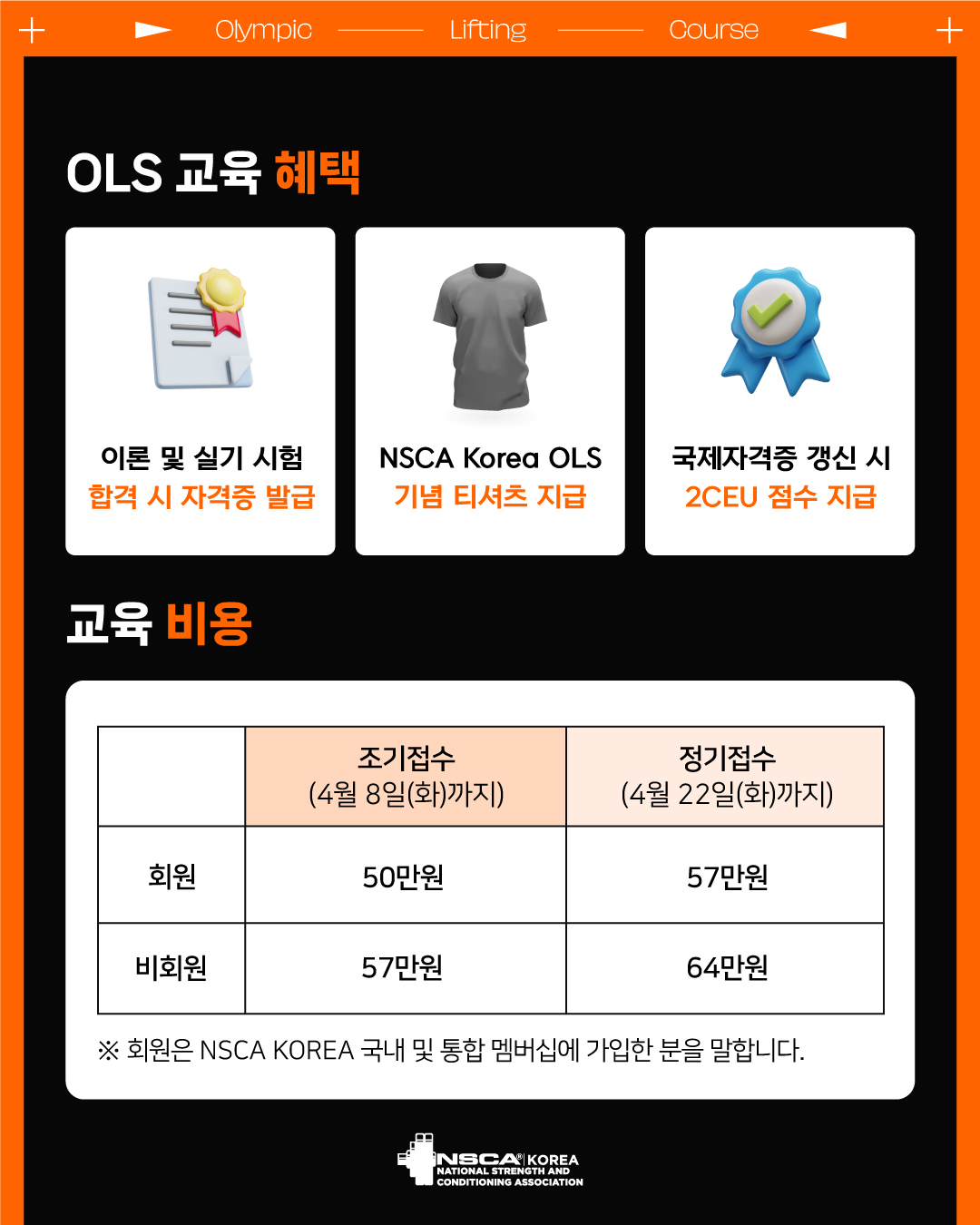 Olympic Lifting Course

OLS 교육 혜택

이론 및 실기 시험
합격 시 자격증 발급

NSCA Korea OLS
기념 티셔츠 지급

국제자격증 갱신 시
2CEU 점수 지급

교육 비용

| | 조기접수 (4월 8일(화)까지) | 정기접수 (4월 22일(화)까지) |
|---|---|---|
| 회원 | 50만원 | 57만원 |
| 비회원 | 57만원 | 64만원 |

※ 회원은 NSCA KOREA 국내 및 통합 멤버십에 가입한 분을 말합니다.

NSCA® KOREA
NATIONAL STRENGTH AND CONDITIONING ASSOCIATION